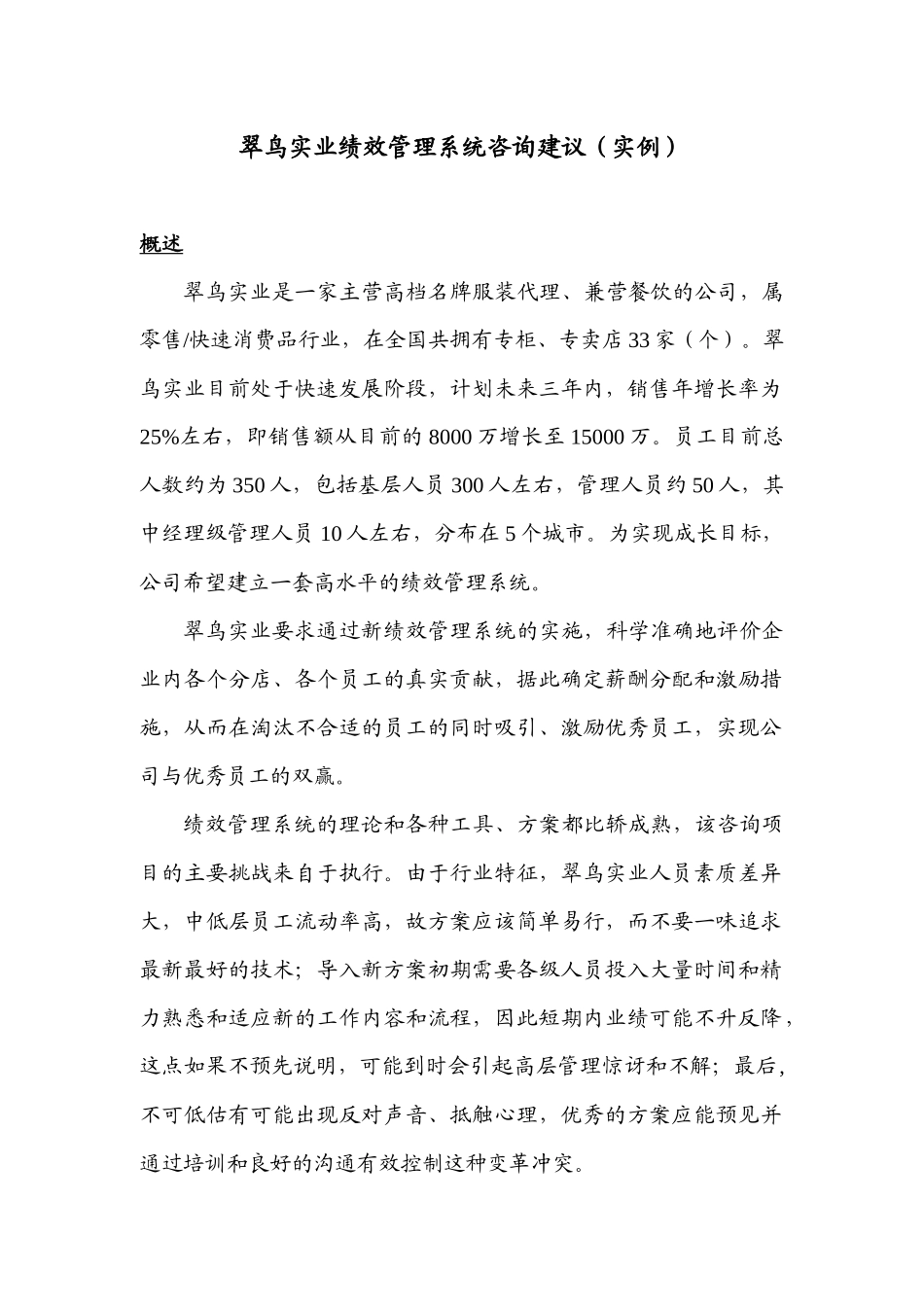 翠鸟实业绩效管理系统咨询建议（实例）

概述

翠鸟实业是一家主营高档名牌服装代理、兼营餐饮的公司，属零售/快速消费品行业，在全国共拥有专柜、专卖店33家（个）。翠鸟实业目前处于快速发展阶段，计划未来三年内，销售年增长率为25%左右，即销售额从目前的8000万增长至15000万。员工目前总人数约为350人，包括基层人员300人左右，管理人员约50人，其中经理级管理人员10人左右，分布在5个城市。为实现成长目标，公司希望建立一套高水平的绩效管理系统。

翠鸟实业要求通过新绩效管理系统的实施，科学准确地评价企业内各个分店、各个员工的真实贡献，据此确定薪酬分配和激励措施，从而在淘汰不合适的员工的同时吸引、激励优秀员工，实现公司与优秀员工的双赢。

绩效管理系统的理论和各种工具、方案都比较成熟，该咨询项目的主要挑战来自于执行。由于行业特征，翠鸟实业人员素质差异大，中低层员工流动率高，故方案应该简单易行，而不要一味追求最新最好的技术；导入新方案初期需要各级人员投入大量时间和精力熟悉和适应新的工作内容和流程，因此短期内业绩可能不升反降，这点如果不预先说明，可能到时会引起高层管理惊讶和不解；最后，不可低估有可能出现反对声音、抵触心理，优秀的方案应能预见并通过培训和良好的沟通有效控制这种变革冲突。